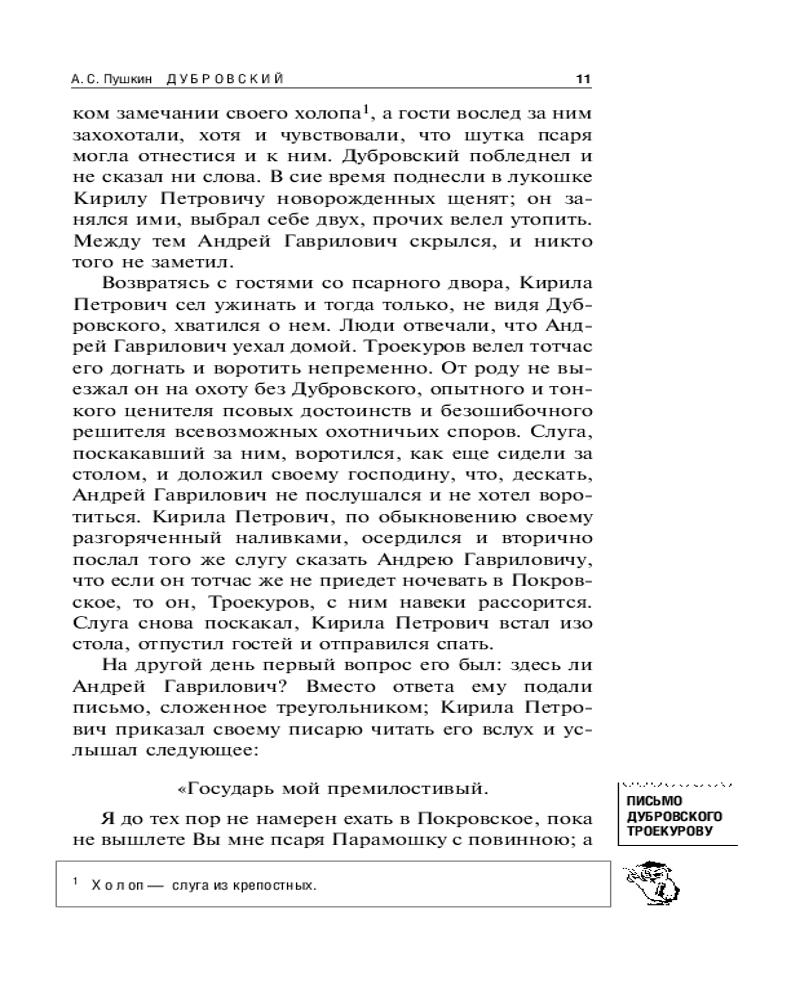 А. С. Пушкин ДУБРОВСКИЙ

11

ком замечании своего холопа$^1$, а гости вослед за ним захохотали, хотя и чувствовали, что шутка псаря могла отнестися и к ним. Дубровский побледнел и не сказал ни слова. В сие время поднесли в лукошке Кирилу Петровичу новорожденных щенят; он занялся ими, выбрал себе двух, прочих велел утопить. Между тем Андрей Гаврилович скрылся, и никто того не заметил.

Возвратясь с гостями со псарного двора, Кирила Петрович сел ужинать и тогда только, не видя Дубровского, хватился о нем. Люди отвечали, что Андрей Гаврилович уехал домой. Троекуров велел тотчас его догнать и воротить непременно. От роду не выезжал он на охоту без Дубровского, опытного и тонкого ценителя псовых достоинств и безошибочного решителя всевозможных охотничьих споров. Слуга, поскакавший за ним, воротился, как еще сидели за столом, и доложил своему господину, что, дескать, Андрей Гаврилович не послушался и не хотел воротиться. Кирила Петрович, по обыкновению своему разгоряченный наливками, осердился и вторично послал того же слугу сказать Андрею Гавриловичу, что если он тотчас же не приедет ночевать в Покровское, то он, Троекуров, с ним навеки рассорится. Слуга снова поскакал, Кирила Петрович встал изо стола, отпустил гостей и отправился спать.

На другой день первый вопрос его был: здесь ли Андрей Гаврилович? Вместо ответа ему подали письмо, сложенное треугольником; Кирила Петрович приказал своему писарю читать его вслух и услышал следующее:

«Государь мой премилостивый.

Я до тех пор не намерен ехать в Покровское, пока не вышлете Вы мне псаря Парамошку с повинною; а

ПИСЬМО ДУБРОВСКОГО ТРОЕКУРОВУ

$^1$ Холоп — слуга из крепостных.